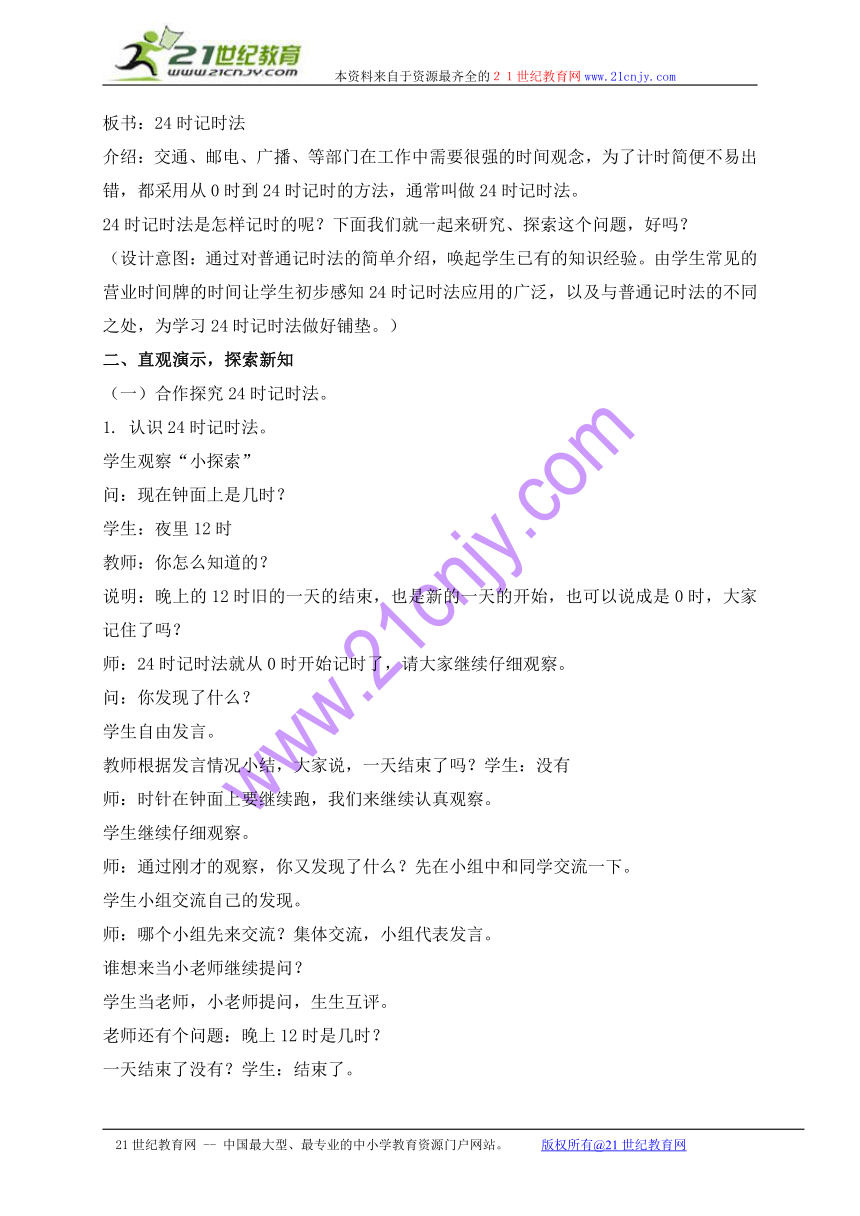 21世纪教育
www.21cnjy.com
本资料来自于资源最齐全的２１世纪教育网www.21cnjy.com

板书：24时记时法
介绍：交通、邮电、广播、等部门在工作中需要很强的时间观念，为了计时简便不易出错，都采用从0时到24时记时的方法，通常叫做24时记时法。
24时记时法是怎样记时的呢？下面我们就一起来研究、探索这个问题，好吗？
（设计意图：通过对普通记时法的简单介绍，唤起学生已有的知识经验。由学生常见的营业时间牌的时间让学生初步感知24时记时法应用的广泛，以及与普通记时法的不同之处，为学习24时记时法做好铺垫。）
二、直观演示，探索新知
（一）合作探究24时记时法。
1. 认识24时记时法。
学生观察“小探索”
问：现在钟面上是几时？
学生：夜里12时
教师：你怎么知道的？
说明：晚上的12时旧的一天的结束，也是新的一天的开始，也可以说成是0时，大家记住了吗？
师：24时记时法就从0时开始记时了，请大家继续仔细观察。
问：你发现了什么？
学生自由发言。
教师根据发言情况小结，大家说，一天结束了吗？学生：没有
师：时针在钟面上要继续跑，我们来继续认真观察。
学生继续仔细观察。
师：通过刚才的观察，你又发现了什么？先在小组中和同学交流一下。
学生小组交流自己的发现。
师：哪个小组先来交流？集体交流，小组代表发言。
谁想来当小老师继续提问？
学生当老师，小老师提问，生生互评。
老师还有个问题：晚上12时是几时？
一天结束了没有？学生：结束了。

www.21cnjy.com

21世纪教育网 -- 中国最大型、最专业的中小学教育资源门户网站。 版权所有@21世纪教育网